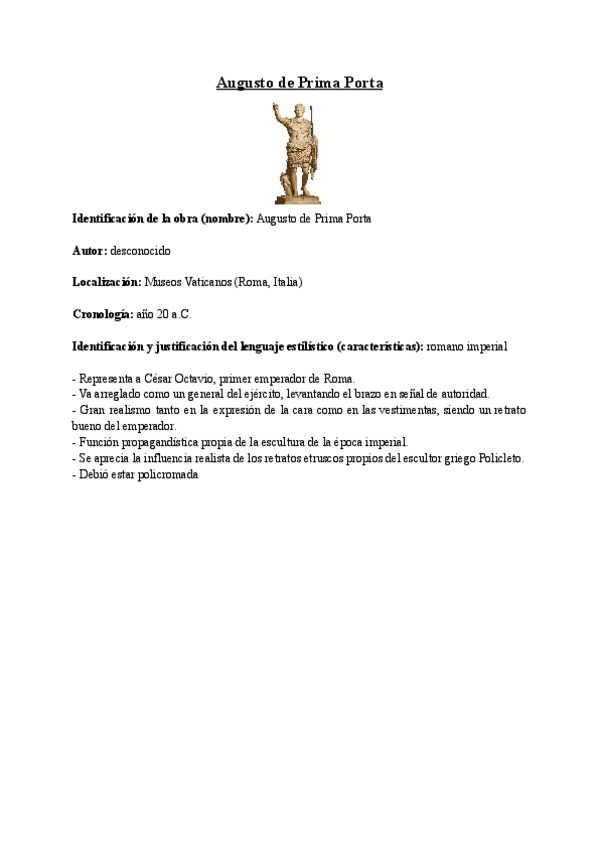 Augusto de Prima Porta

Identificación de la obra (nombre): Augusto de Prima Porta

Autor: desconocido

Localización: Museos Vaticanos (Roma, Italia)

Cronología: año 20 a.C.

Identificación y justificación del lenguaje estilístico (características): romano imperial

- Representa a César Octavio, primer emperador de Roma.
- Va arreglado como un general del ejército, levantando el brazo en señal de autoridad.
- Gran realismo tanto en la expresión de la cara como en las vestimentas, siendo un retrato bueno del emperador.
- Función propagandística propia de la escultura de la época imperial.
- Se aprecia la influencia realista de los retratos etruscos propios del escultor griego Policleto.
- Debió estar policromada